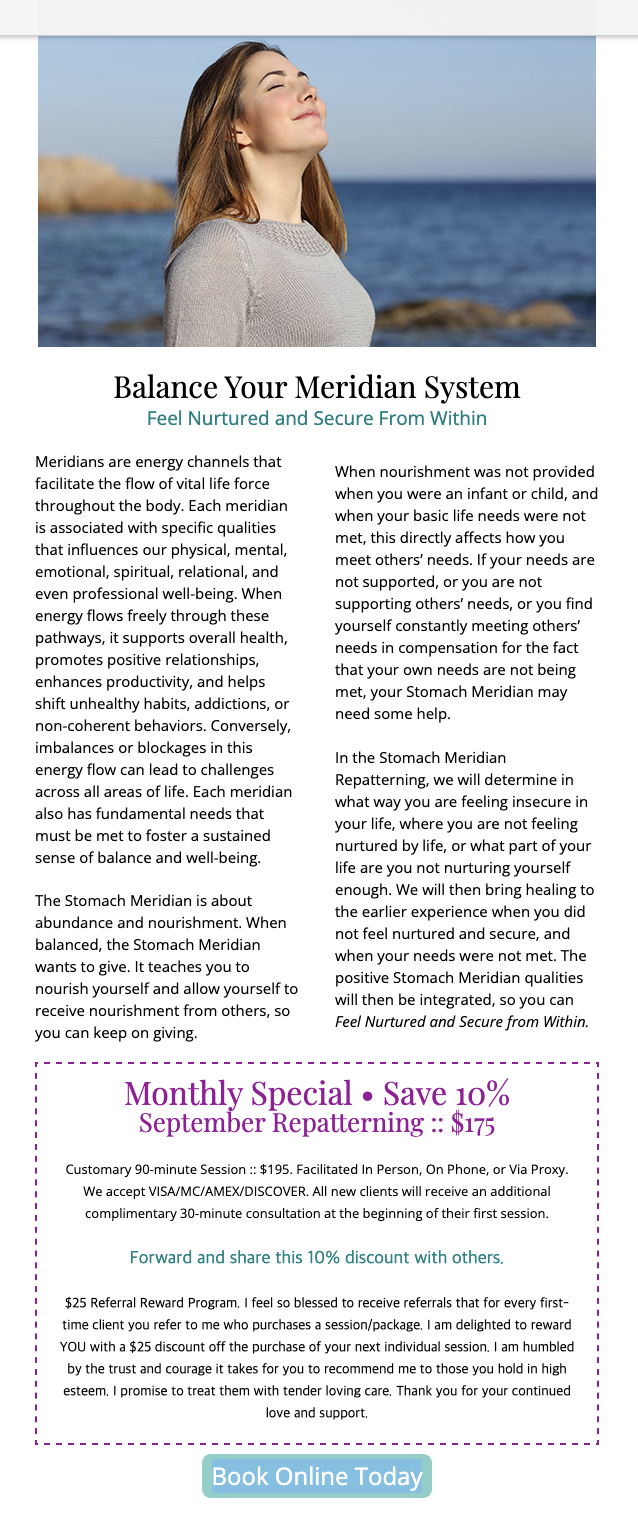 Balance Your Meridian System
Feel Nurtured and Secure From Within

Meridians are energy channels that facilitate the flow of vital life force throughout the body. Each meridian is associated with specific qualities that influences our physical, mental, emotional, spiritual, relational, and even professional well-being. When energy flows freely through these pathways, it supports overall health, promotes positive relationships, enhances productivity, and helps shift unhealthy habits, addictions, or non-coherent behaviors. Conversely, imbalances or blockages in this energy flow can lead to challenges across all areas of life. Each meridian also has fundamental needs that must be met to foster a sustained sense of balance and well-being.

The Stomach Meridian is about abundance and nourishment. When balanced, the Stomach Meridian wants to give. It teaches you to nourish yourself and allow yourself to receive nourishment from others, so you can keep on giving.

When nourishment was not provided when you were an infant or child, and when your basic life needs were not met, this directly affects how you meet others' needs. If your needs are not supported, or you are not supporting others' needs, or you find yourself constantly meeting others' needs in compensation for the fact that your own needs are not being met, your Stomach Meridian may need some help.

In the Stomach Meridian Repatterning, we will determine in what way you are feeling insecure in your life, where you are not feeling nurtured by life, or what part of your life are you not nurturing yourself enough. We will then bring healing to the earlier experience when you did not feel nurtured and secure, and when your needs were not met. The positive Stomach Meridian qualities will then be integrated, so you can Feel Nurtured and Secure from Within.

Monthly Special • Save 10%
September Repatterning :: $175

Customary 90-minute Session :: $195. Facilitated In Person, On Phone, or Via Proxy. We accept VISA/MC/AMEX/DISCOVER. All new clients will receive an additional complimentary 30-minute consultation at the beginning of their first session.

Forward and share this 10% discount with others.

$25 Referral Reward Program. I feel so blessed to receive referrals that for every first-time client you refer to me who purchases a session/package. I am delighted to reward YOU with a $25 discount off the purchase of your next individual session. I am humbled by the trust and courage it takes for you to recommend me to those you hold in high esteem. I promise to treat them with tender loving care. Thank you for your continued love and support.

Book Online Today